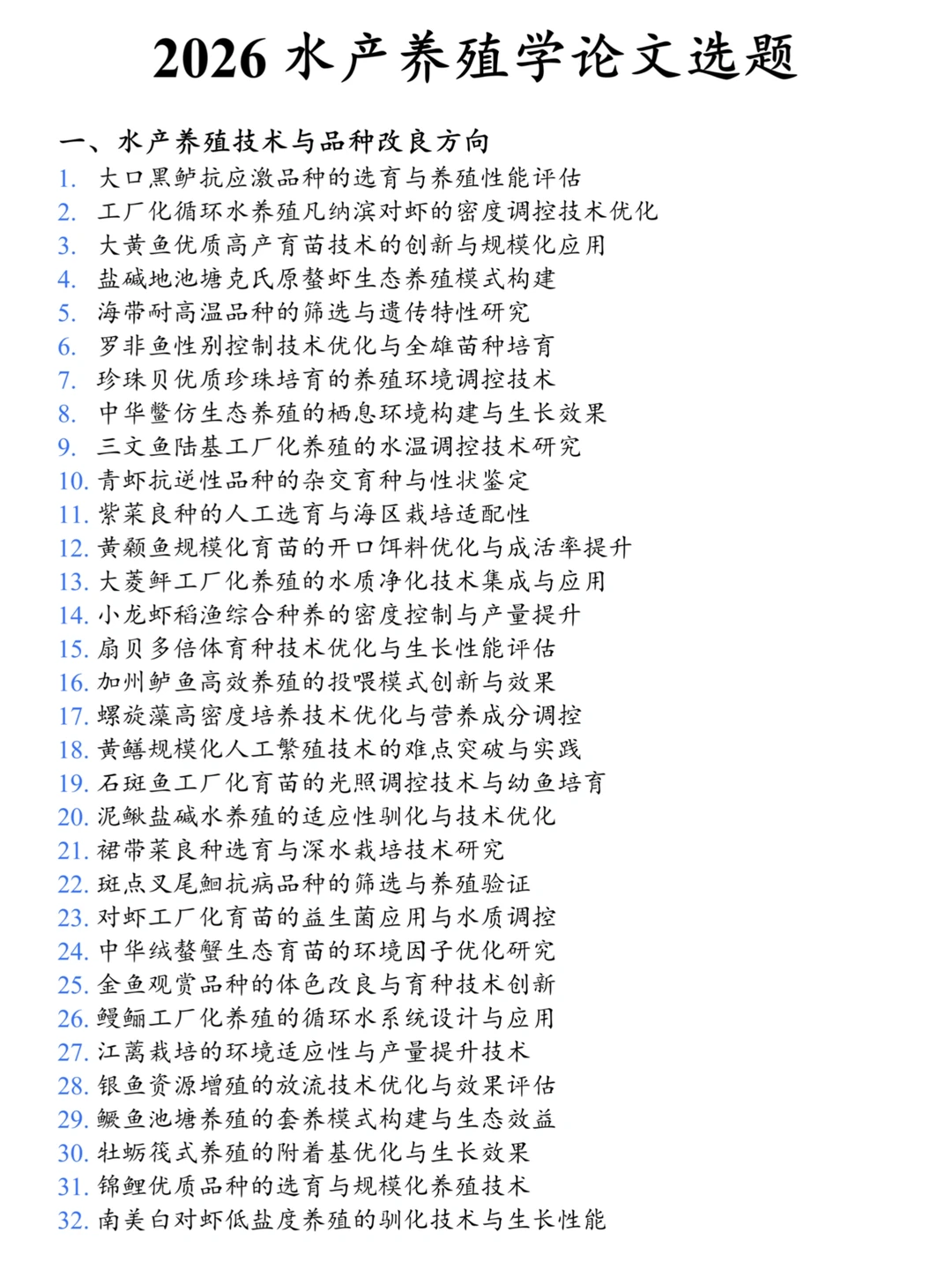 2026水产养殖学论文选题

一、水产养殖技术与品种改良方向

1.大口黑鲈抗应激品种的选育与养殖性能评估
2.工厂化循环水养殖凡纳滨对虾的密度调控技术优化
3.大黄鱼优质高产育苗技术的创新与规模化应用
4.盐碱地池塘克氏原螯虾生态养殖模式构建
5.海带耐高温品种的筛选与遗传特性研究
6.罗非鱼性别控制技术优化与全雄苗种培育
7.珍珠贝优质珍珠培育的养殖环境调控技术
8.中华鳖仿生态养殖的栖息环境构建与生长效果
9.三文鱼陆基工厂化养殖的水温调控技术研究
10.青虾抗逆性品种的杂交育种与性状鉴定
11.紫菜良种的人工选育与海区栽培适配性
12.黄颡鱼规模化育苗的开口饵料优化与成活率提升
13.大菱鲆工厂化养殖的水质净化技术集成与应用
14.小龙虾稻渔综合种养的密度控制与产量提升
15.扇贝多倍体育种技术优化与生长性能评估
16.加州鲈鱼高效养殖的投喂模式创新与效果
17.螺旋藻高密度培养技术优化与营养成分调控
18.黄鳝规模化人工繁殖技术的难点突破与实践
19.石斑鱼工厂化育苗的光照调控技术与幼鱼培育
20.泥鳅盐碱水养殖的适应性驯化与技术优化
21.裙带菜良种选育与深水栽培技术研究
22.斑点叉尾鮰抗病品种的筛选与养殖验证
23.对虾工厂化育苗的益生菌应用与水质调控
24.中华绒螯蟹生态育苗的环境因子优化研究
25.金鱼观赏品种的体色改良与育种技术创新
26.鳗鲡工厂化养殖的循环水系统设计与应用
27.江蓠栽培的环境适应性与产量提升技术
28.银鱼资源增殖的放流技术优化与效果评估
29.鳜鱼池塘养殖的套养模式构建与生态效益
30.牡蛎筏式养殖的附着基优化与生长效果
31.锦鲤优质品种的选育与规模化养殖技术
32.南美白对虾低盐度养殖的驯化技术与生长性能